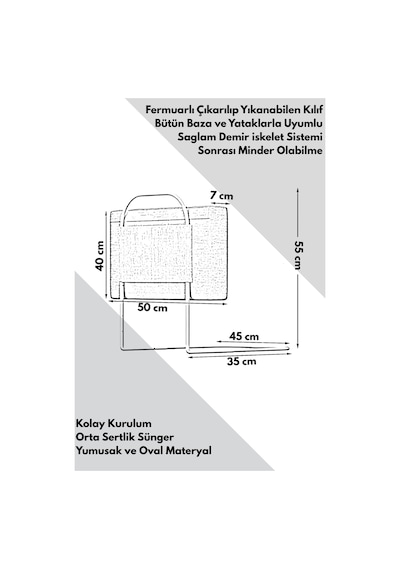 Fermuarlı Çıkarılıp Yıkanabilen Kılıf
Bütün Baza ve Yataklarla Uyumlu
Saglam Demir iskelet Sistemi
Sonrası Minder Olabilme

7 cm

40 cm

55 cm

50 cm

45 cm

35 cm

Kolay Kurulum
Orta Sertlik Sünger
Yumusak ve Oval Materyal